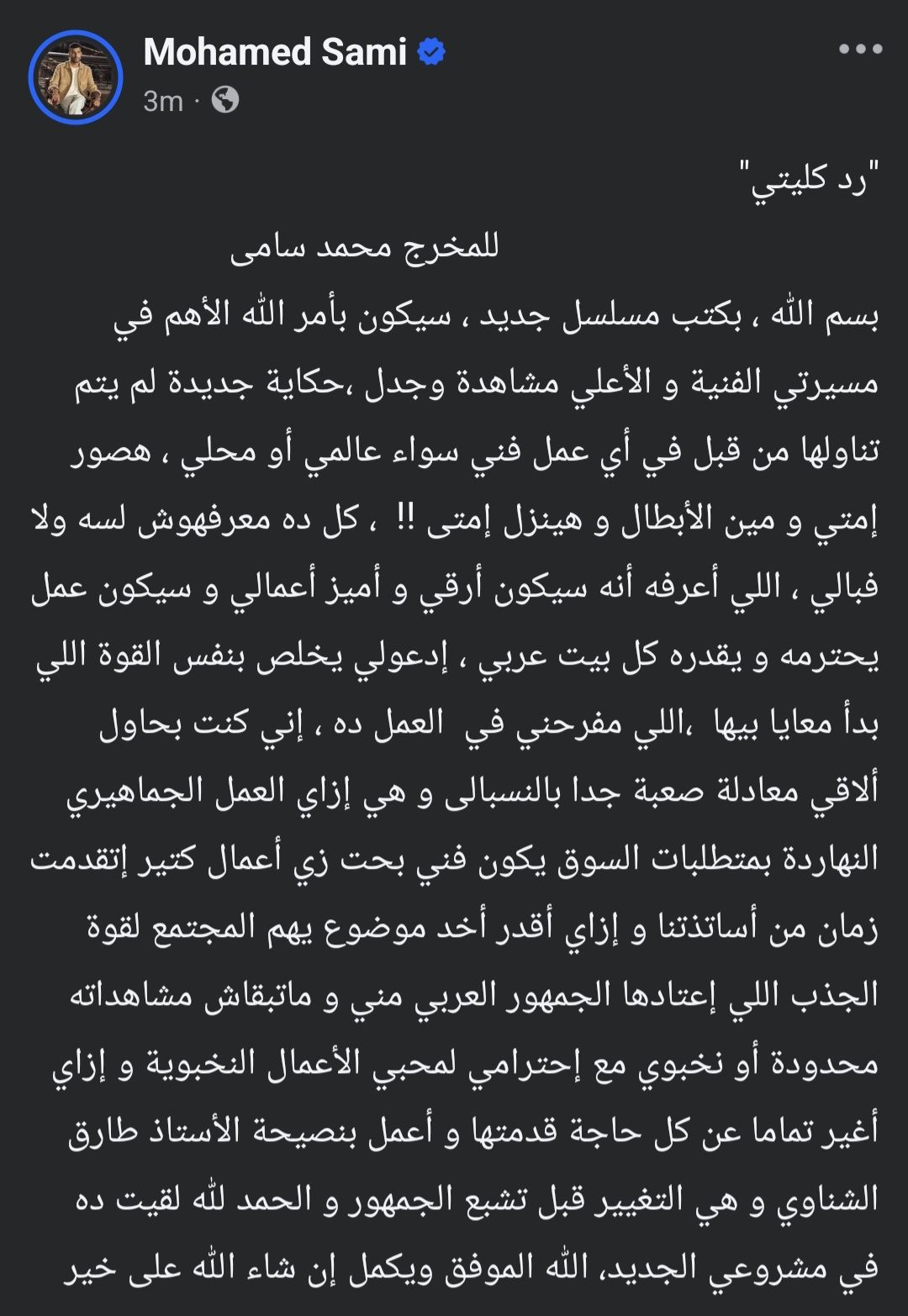 Mohamed Sami
3m ·

"رد كليتي"

للمخرج محمد سامى

بسم الله ، بكتب مسلسل جديد ، سيكون بأمر الله الأهم في مسيرتي الفنية و الأعلي مشاهدة وجدل ،حكاية جديدة لم يتم تناولها من قبل في أي عمل فني سواء عالمي أو محلي ، هصور إمتي و مين الأبطال و هينزل إمتى !! ، كل ده معرفهوش لسه ولا فبالي ، اللي أعرفه أنه سيكون أرقي و أميز أعمالي و سيكون عمل يحترمه و يقدره كل بيت عربي ، إدعولي يخلص بنفس القوة اللي بدأ معايا بيها ،اللي مفرحني في العمل ده ، إني كنت بحاول ألاقي معادلة صعبة جدا بالنسبالى و هي إزاي العمل الجماهيري النهاردة بمتطلبات السوق يكون فني بحت زي أعمال كتير إتقدمت زمان من أساتذتنا و إزاي أقدر أخد موضوع يهم المجتمع لقوة الجذب اللي إعتادها الجمهور العربي مني و ماتبقاش مشاهداته محدودة أو نخبوي مع إحترامي لمحبي الأعمال النخبوية و إزاي أغير تماما عن كل حاجة قدمتها و أعمل بنصيحة الأستاذ طارق الشناوي و هي التغيير قبل تشبع الجمهور و الحمد لله لقيت ده في مشروعي الجديد، الله الموفق ويكمل إن شاء الله على خير